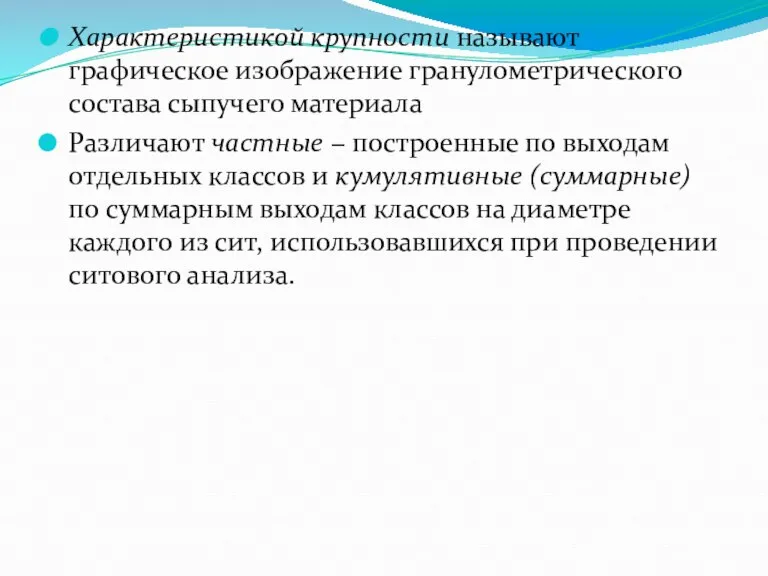 Характеристикой крупности называют графическое изображение гранулометрического состава сыпучего материала

Различают частные – построенные по выходам отдельных классов и кумулятивные (суммарные) по суммарным выходам классов на диаметре каждого из сит, использовавшихся при проведении ситового анализа.